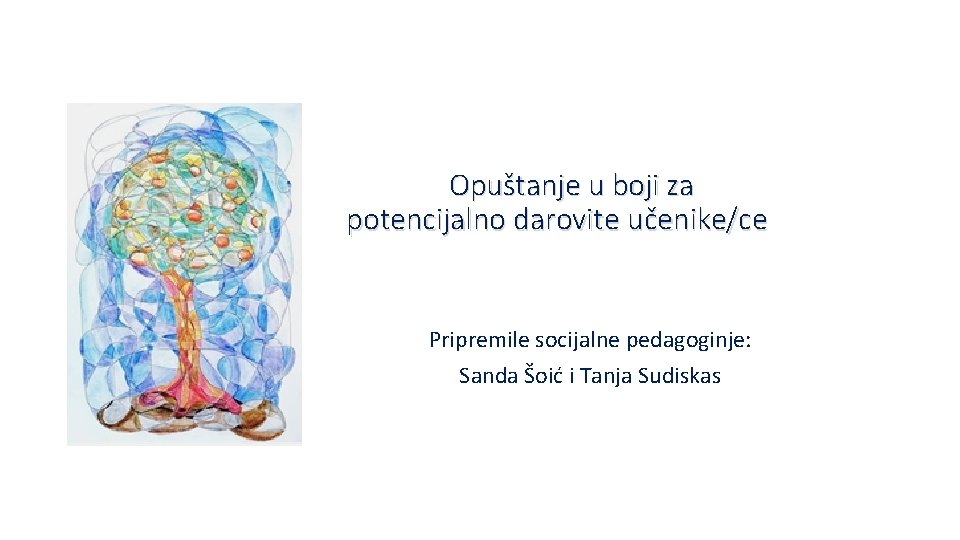 Opuštanje u boji za potencijalno darovite učenike/ce

Pripremile socijalne pedagoginje:
Sanda Šoić i Tanja Sudiskas